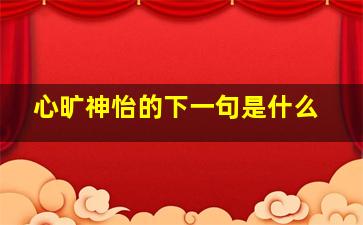 心旷神怡的下一句是什么